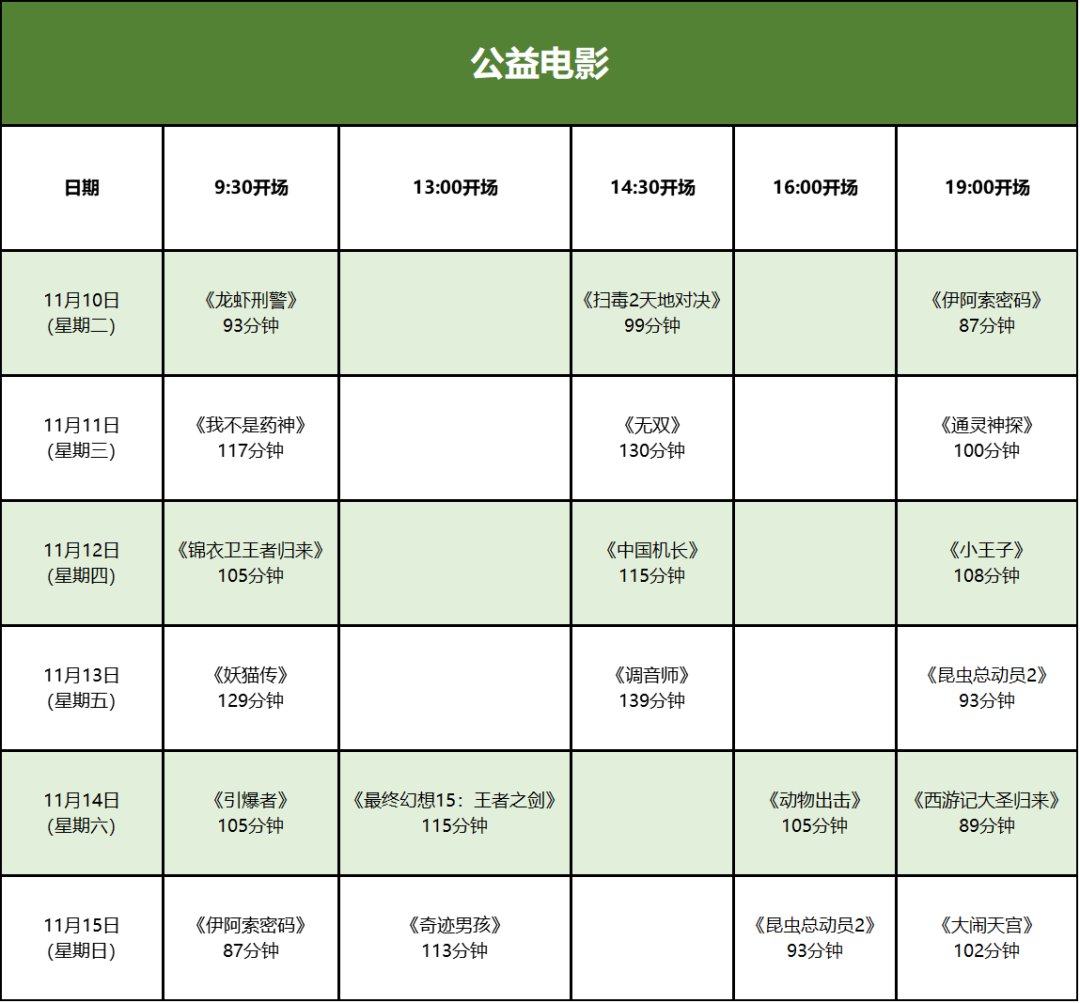 公益电影

| 日期 | 9:30开场 | 13:00开场 | 14:30开场 | 16:00开场 | 19:00开场 |
|---|---|---|---|---|---|
| 11月10日 (星期二) | 《龙虾刑警》 93分钟 | | 《扫毒2天地对决》 99分钟 | | 《伊阿索密码》 87分钟 |
| 11月11日 (星期三) | 《我不是药神》 117分钟 | | 《无双》 130分钟 | | 《通灵神探》 100分钟 |
| 11月12日 (星期四) | 《锦衣卫王者归来》 105分钟 | | 《中国机长》 115分钟 | | 《小王子》 108分钟 |
| 11月13日 (星期五) | 《妖猫传》 129分钟 | | 《调音师》 139分钟 | | 《昆虫总动员2》 93分钟 |
| 11月14日 (星期六) | 《引爆者》 105分钟 | 《最终幻想15：王者之剑》 115分钟 | | 《动物出击》 105分钟 | 《西游记大圣归来》 89分钟 |
| 11月15日 (星期日) | 《伊阿索密码》 87分钟 | 《奇迹男孩》 113分钟 | | 《昆虫总动员2》 93分钟 | 《大闹天宫》 102分钟 |